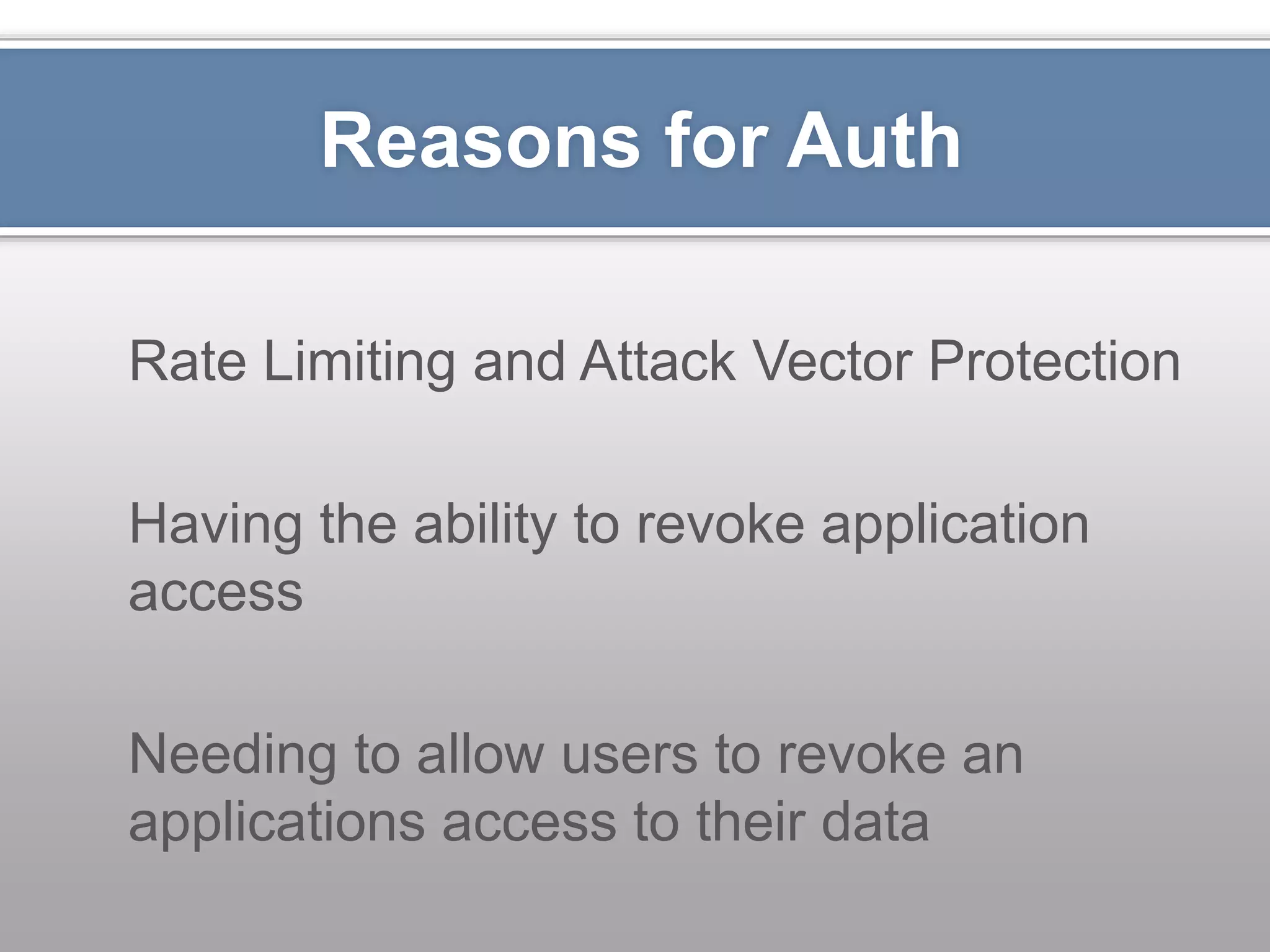 Reasons for Auth

Rate Limiting and Attack Vector Protection

Having the ability to revoke application access

Needing to allow users to revoke an applications access to their data